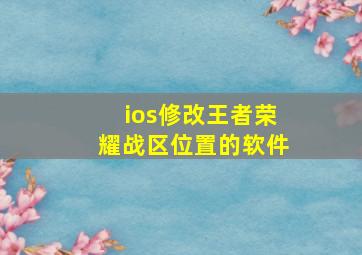 ios修改王者荣耀战区位置的软件